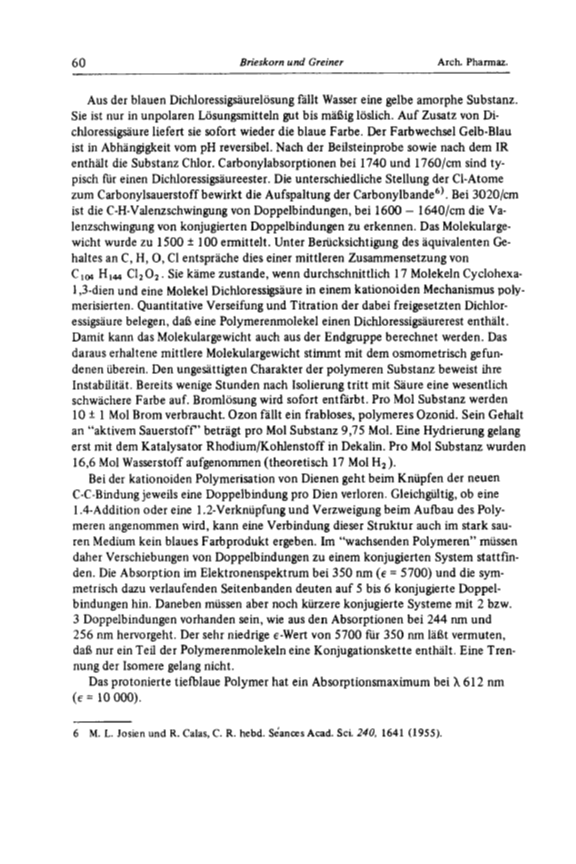 60 Brieskorn und Greiner Arch. Pharmaz.

Aus der blauen Dichloressigsäurelösung fällt Wasser eine gelbe amorphe Substanz. Sie ist nur in unpolaren Lösungsmitteln gut bis mäßig löslich. Auf Zusatz von Dichloressigsäure liefert sie sofort wieder die blaue Farbe. Der Farbwechsel Gelb-Blau ist in Abhängigkeit vom pH reversibel. Nach der Beilsteinprobe sowie nach dem IR enthält die Substanz Chlor. Carbonylabsorptionen bei 1740 und 1760/cm sind typisch für einen Dichloressigsäureester. Die unterschiedliche Stellung der Cl-Atome zum Carbonylsauerstoff bewirkt die Aufspaltung der Carbonylbande$^{6)}$. Bei 3020/cm ist die C-H-Valenzschwingung von Doppelbindungen, bei 1600 – 1640/cm die Valenzschwingung von konjugierten Doppelbindungen zu erkennen. Das Molekulargewicht wurde zu 1500 ± 100 ermittelt. Unter Berücksichtigung des äquivalenten Gehaltes an C, H, O, Cl entspräche dies einer mittleren Zusammensetzung von $C_{104}H_{144}Cl_2O_2$. Sie käme zustande, wenn durchschnittlich 17 Molekeln Cyclohexa-1,3-dien und eine Molekel Dichloressigsäure in einem kationoiden Mechanismus polymerisierten. Quantitative Verseifung und Titration der dabei freigesetzten Dichloressigsäure belegen, daß eine Polymerenmolekel einen Dichloressigsäurerest enthält. Damit kann das Molekulargewicht auch aus der Endgruppe berechnet werden. Das daraus erhaltene mittlere Molekulargewicht stimmt mit dem osmometrisch gefundenen überein. Den ungesättigten Charakter der polymeren Substanz beweist ihre Instabilität. Bereits wenige Stunden nach Isolierung tritt mit Säure eine wesentlich schwächere Farbe auf. Bromlösung wird sofort entfärbt. Pro Mol Substanz werden 10 ± 1 Mol Brom verbraucht. Ozon fällt ein frabloses, polymeres Ozonid. Sein Gehalt an "aktivem Sauerstoff" beträgt pro Mol Substanz 9,75 Mol. Eine Hydrierung gelang erst mit dem Katalysator Rhodium/Kohlenstoff in Dekalin. Pro Mol Substanz wurden 16,6 Mol Wasserstoff aufgenommen (theoretisch 17 Mol $H_2$).

Bei der kationoiden Polymerisation von Dienen geht beim Knüpfen der neuen C-C-Bindung jeweils eine Doppelbindung pro Dien verloren. Gleichgültig, ob eine 1.4-Addition oder eine 1.2-Verknüpfung und Verzweigung beim Aufbau des Polymeren angenommen wird, kann eine Verbindung dieser Struktur auch im stark sauren Medium kein blaues Farbprodukt ergeben. Im "wachsenden Polymeren" müssen daher Verschiebungen von Doppelbindungen zu einem konjugierten System stattfinden. Die Absorption im Elektronenspektrum bei 350 nm ($\epsilon$ = 5700) und die symmetrisch dazu verlaufenden Seitenbanden deuten auf 5 bis 6 konjugierte Doppelbindungen hin. Daneben müssen aber noch kürzere konjugierte Systeme mit 2 bzw. 3 Doppelbindungen vorhanden sein, wie aus den Absorptionen bei 244 nm und 256 nm hervorgeht. Der sehr niedrige $\epsilon$-Wert von 5700 für 350 nm läßt vermuten, daß nur ein Teil der Polymerenmolekeln eine Konjugationskette enthält. Eine Trennung der Isomere gelang nicht.

Das protonierte tiefblaue Polymer hat ein Absorptionsmaximum bei $\lambda$ 612 nm ($\epsilon$ = 10 000).

6 M. L. Josien und R. Calas, C. R. hebd. Séances Acad. Sci. 240, 1641 (1955).